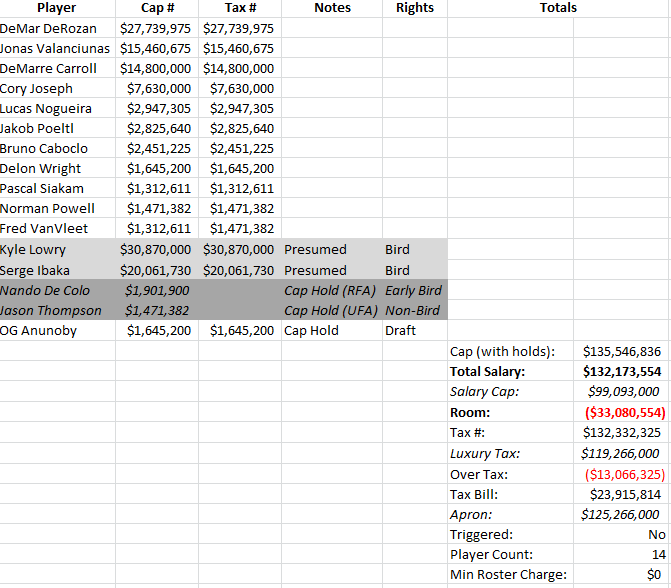 | Player | Cap # | Tax # | Notes | Rights | Totals | |
|---|---|---|---|---|---|---|
| DeMar DeRozan | $27,739,975 | $27,739,975 | | | | |
| Jonas Valanciunas | $15,460,675 | $15,460,675 | | | | |
| DeMarre Carroll | $14,800,000 | $14,800,000 | | | | |
| Cory Joseph | $7,630,000 | $7,630,000 | | | | |
| Lucas Nogueira | $2,947,305 | $2,947,305 | | | | |
| Jakob Poeltl | $2,825,640 | $2,825,640 | | | | |
| Bruno Caboclo | $2,451,225 | $2,451,225 | | | | |
| Delon Wright | $1,645,200 | $1,645,200 | | | | |
| Pascal Siakam | $1,312,611 | $1,312,611 | | | | |
| Norman Powell | $1,471,382 | $1,471,382 | | | | |
| Fred VanVleet | $1,312,611 | $1,471,382 | | | | |
| Kyle Lowry | $30,870,000 | $30,870,000 | Presumed | Bird | | |
| Serge Ibaka | $20,061,730 | $20,061,730 | Presumed | Bird | | |
| Nando De Colo | $1,901,900 | | Cap Hold (RFA) | Early Bird | | |
| Jason Thompson | $1,471,382 | | Cap Hold (UFA) | Non-Bird | | |
| OG Anunoby | $1,645,200 | $1,645,200 | Cap Hold | Draft | | |
| | | | | | Cap (with holds): | $135,546,836 |
| | | | | | Total Salary: | $132,173,554 |
| | | | | | Salary Cap: | $99,093,000 |
| | | | | | Room: | ($33,080,554) |
| | | | | | Tax #: | $132,332,325 |
| | | | | | Luxury Tax: | $119,266,000 |
| | | | | | Over Tax: | ($13,066,325) |
| | | | | | Tax Bill: | $23,915,814 |
| | | | | | Apron: | $125,266,000 |
| | | | | | Triggered: | No |
| | | | | | Player Count: | 14 |
| | | | | | Min Roster Charge: | $0 |